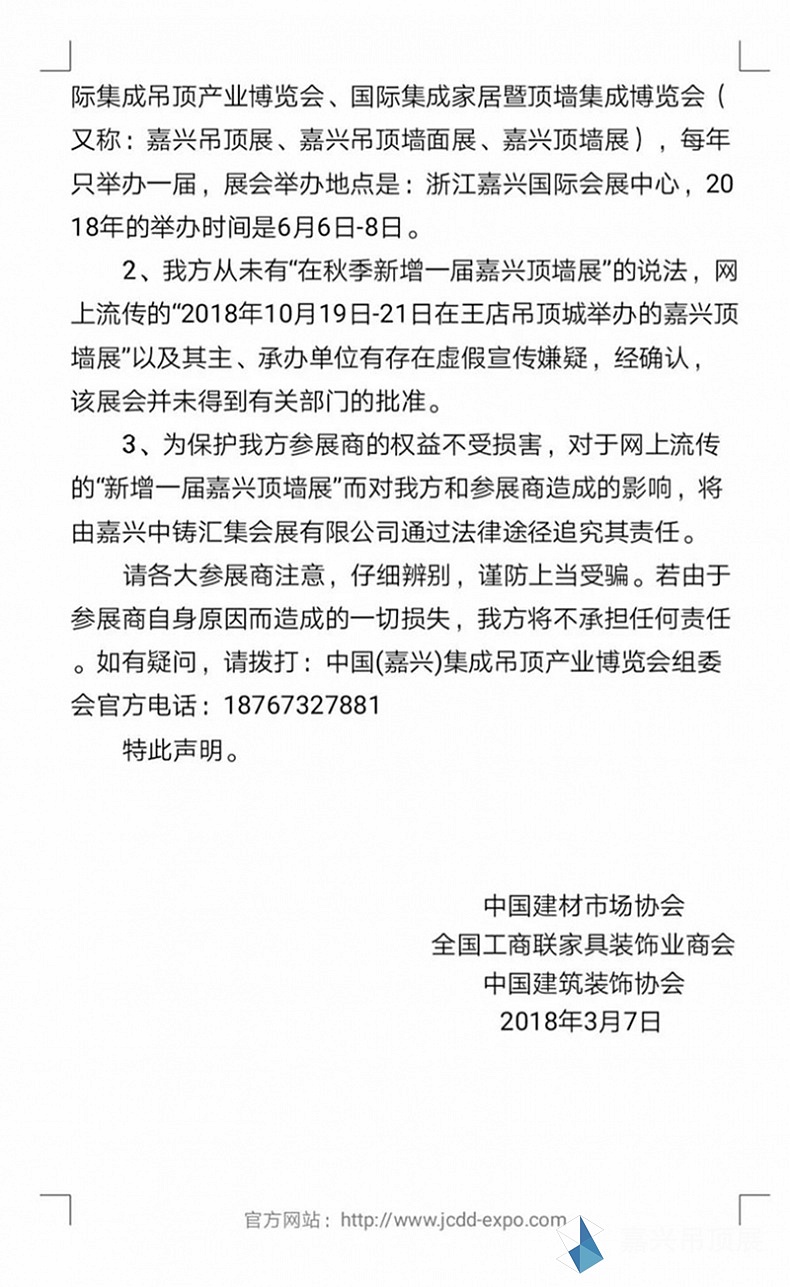 际集成吊顶产业博览会、国际集成家居暨顶墙集成博览会（又称：嘉兴吊顶展、嘉兴吊顶墙面展、嘉兴顶墙展），每年只举办一届，展会举办地点是：浙江嘉兴国际会展中心，2018年的举办时间是6月6日-8日。

2、我方从未有“在秋季新增一届嘉兴顶墙展”的说法，网上流传的“2018年10月19日-21日在王店吊顶城举办的嘉兴顶墙展”以及其主、承办单位有存在虚假宣传嫌疑，经确认，该展会并未得到有关部门的批准。

3、为保护我方参展商的权益不受损害，对于网上流传的“新增一届嘉兴顶墙展”而对我方和参展商造成的影响，将由嘉兴中铸汇集会展有限公司通过法律途径追究其责任。

请各大参展商注意，仔细辨别，谨防上当受骗。若由于参展商自身原因而造成的一切损失，我方将不承担任何责任。如有疑问，请拨打：中国(嘉兴)集成吊顶产业博览会组委会官方电话：18767327881

特此声明。

中国建材市场协会
全国工商联家具装饰业商会
中国建筑装饰协会
2018年3月7日

官方网站：http://www.jcdd-expo.com

嘉兴吊顶展